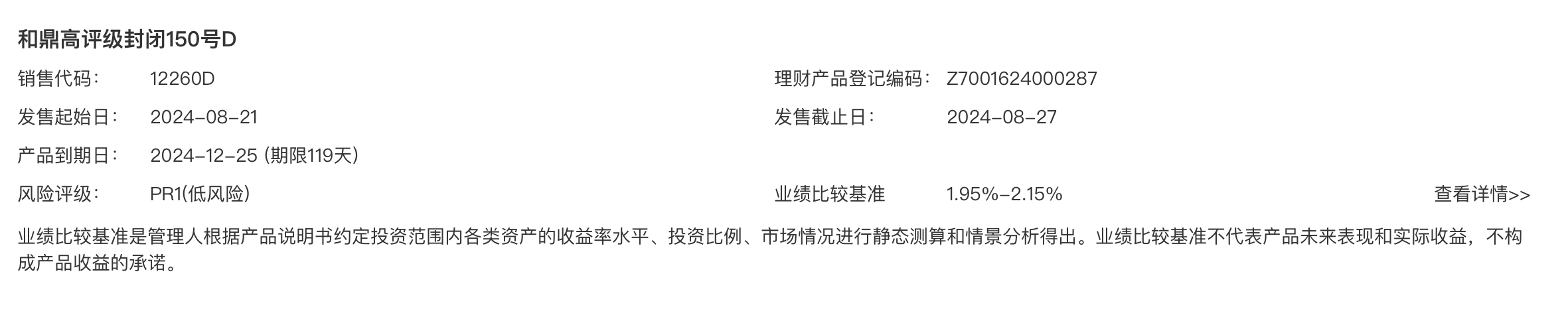 和鼎高评级封闭150号D

销售代码： 12260D

理财产品登记编码： Z7001624000287

发售起始日： 2024-08-21

发售截止日： 2024-08-27

产品到期日： 2024-12-25 (期限119天)

风险评级： PR1(低风险)

业绩比较基准 1.95%-2.15%

查看详情>>

业绩比较基准是管理人根据产品说明书约定投资范围内各类资产的收益率水平、投资比例、市场情况进行静态测算和情景分析得出。业绩比较基准不代表产品未来表现和实际收益，不构成产品收益的承诺。